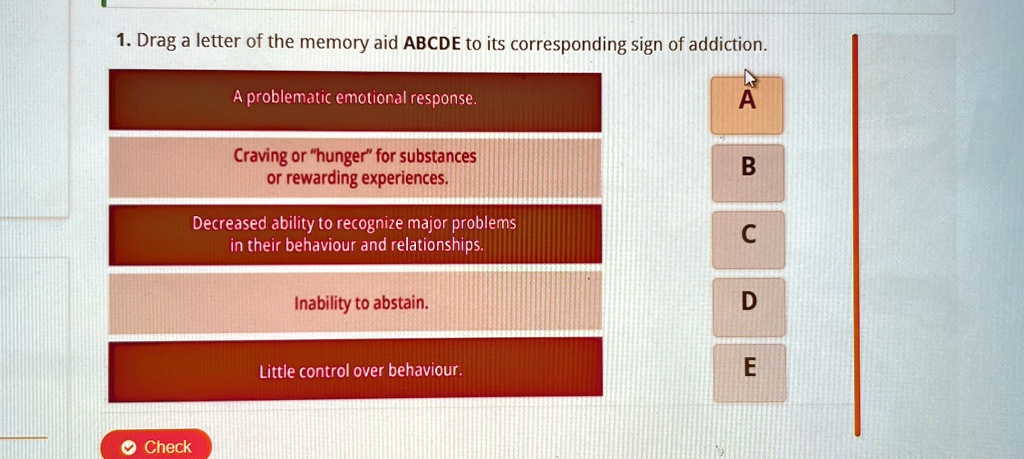 1. Drag a letter of the memory aid ABCDE to its corresponding sign of addiction.

A problematic emotional response.

Craving or "hunger" for substances or rewarding experiences.

Decreased ability to recognize major problems in their behaviour and relationships.

Inability to abstain.

Little control over behaviour.

A

B

C

D

E

Check